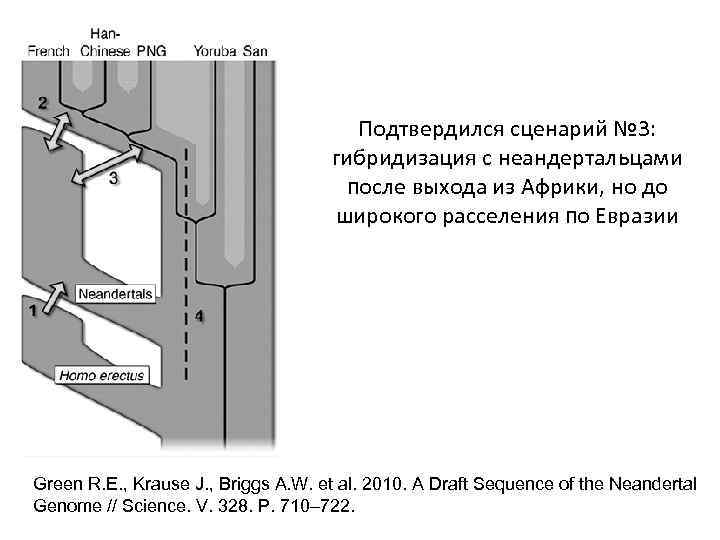 French Han-Chinese PNG Yoruba San

2

3

Neandertals

1

4

Homo erectus

Подтвердился сценарий №3: гибридизация с неандертальцами после выхода из Африки, но до широкого расселения по Евразии

Green R.E., Krause J., Briggs A.W. et al. 2010. A Draft Sequence of the Neandertal Genome // Science. V. 328. P. 710–722.